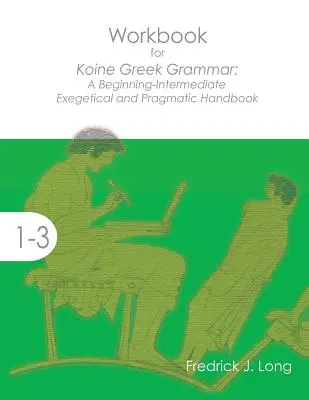 Workbook
for
Koine Greek Grammar:
A Beginning-Intermediate
Exegetical and Pragmatic Handbook

1-3

Fredrick J. Long